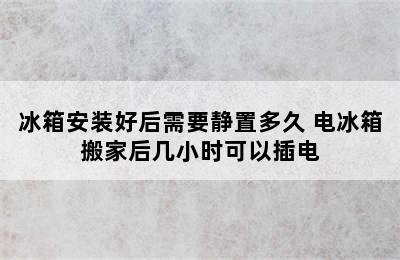 冰箱安装好后需要静置多久 电冰箱搬家后几小时可以插电